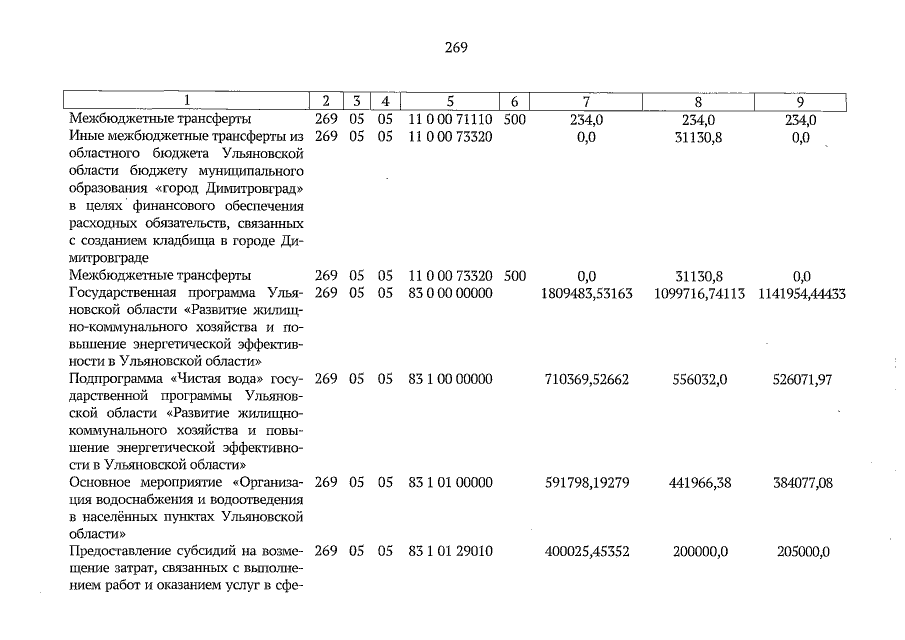 269

| 1 | 2 | 3 | 4 | 5 | 6 | 7 | 8 | 9 |
|---|---|---|---|---|---|---|---|---|
| Межбюджетные трансферты | 269 | 05 | 05 | 11 0 00 71110 | 500 | 234,0 | 234,0 | 234,0 |
| Иные межбюджетные трансферты из областного бюджета Ульяновской области бюджету муниципального образования «город Димитровград» в целях финансового обеспечения расходных обязательств, связанных с созданием кладбища в городе Димитровграде | 269 | 05 | 05 | 11 0 00 73320 | | 0,0 | 31130,8 | 0,0 |
| Межбюджетные трансферты | 269 | 05 | 05 | 11 0 00 73320 | 500 | 0,0 | 31130,8 | 0,0 |
| Государственная программа Ульяновской области «Развитие жилищно-коммунального хозяйства и повышение энергетической эффективности в Ульяновской области» | 269 | 05 | 05 | 83 0 00 00000 | | 1809483,53163 | 1099716,74113 | 1141954,44433 |
| Подпрограмма «Чистая вода» государственной программы Ульяновской области «Развитие жилищно-коммунального хозяйства и повышение энергетической эффективности в Ульяновской области» | 269 | 05 | 05 | 83 1 00 00000 | | 710369,52662 | 556032,0 | 526071,97 |
| Основное мероприятие «Организация водоснабжения и водоотведения в населённых пунктах Ульяновской области» | 269 | 05 | 05 | 83 1 01 00000 | | 591798,19279 | 441966,38 | 384077,08 |
| Предоставление субсидий на возмещение затрат, связанных с выполнением работ и оказанием услуг в сфе- | 269 | 05 | 05 | 83 1 01 29010 | | 400025,45352 | 200000,0 | 205000,0 |